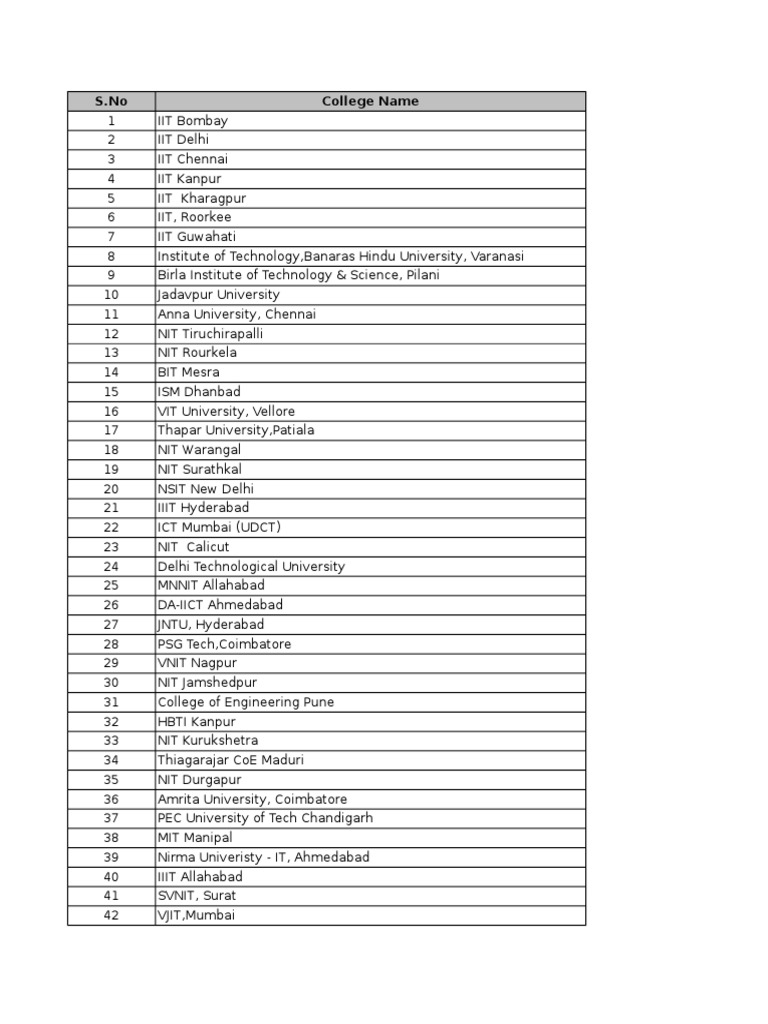 | S.No | College Name |
|---|---|
| 1 | IIT Bombay |
| 2 | IIT Delhi |
| 3 | IIT Chennai |
| 4 | IIT Kanpur |
| 5 | IIT Kharagpur |
| 6 | IIT, Roorkee |
| 7 | IIT Guwahati |
| 8 | Institute of Technology,Banaras Hindu University, Varanasi |
| 9 | Birla Institute of Technology & Science, Pilani |
| 10 | Jadavpur University |
| 11 | Anna University, Chennai |
| 12 | NIT Tiruchirapalli |
| 13 | NIT Rourkela |
| 14 | BIT Mesra |
| 15 | ISM Dhanbad |
| 16 | VIT University, Vellore |
| 17 | Thapar University,Patiala |
| 18 | NIT Warangal |
| 19 | NIT Surathkal |
| 20 | NSIT New Delhi |
| 21 | IIIT Hyderabad |
| 22 | ICT Mumbai (UDCT) |
| 23 | NIT Calicut |
| 24 | Delhi Technological University |
| 25 | MNNIT Allahabad |
| 26 | DA-IICT Ahmedabad |
| 27 | JNTU, Hyderabad |
| 28 | PSG Tech,Coimbatore |
| 29 | VNIT Nagpur |
| 30 | NIT Jamshedpur |
| 31 | College of Engineering Pune |
| 32 | HBTI Kanpur |
| 33 | NIT Kurukshetra |
| 34 | Thiagarajar CoE Maduri |
| 35 | NIT Durgapur |
| 36 | Amrita University, Coimbatore |
| 37 | PEC University of Tech Chandigarh |
| 38 | MIT Manipal |
| 39 | Nirma Univeristy - IT, Ahmedabad |
| 40 | IIIT Allahabad |
| 41 | SVNIT, Surat |
| 42 | VJIT,Mumbai |